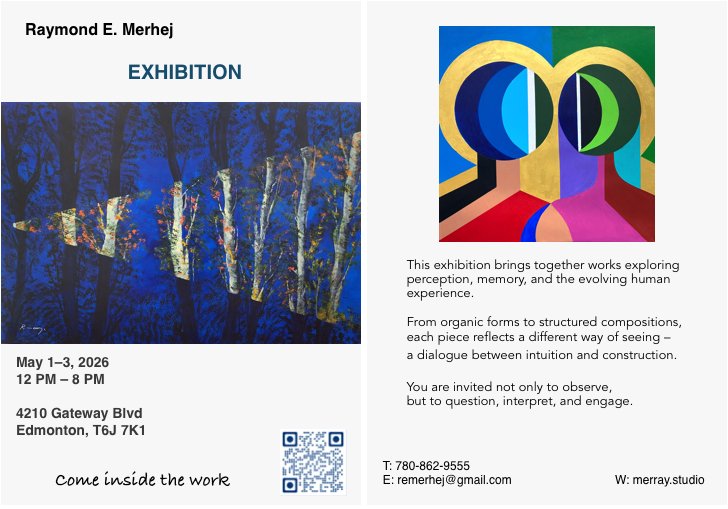 Raymond E. Merhej

EXHIBITION

May 1–3, 2026
12 PM – 8 PM

4210 Gateway Blvd
Edmonton, T6J 7K1

Come inside the work

This exhibition brings together works exploring perception, memory, and the evolving human experience.

From organic forms to structured compositions, each piece reflects a different way of seeing – a dialogue between intuition and construction.

You are invited not only to observe,
but to question, interpret, and engage.

T: 780-862-9555
E: remerhej@gmail.com

W: merray.studio